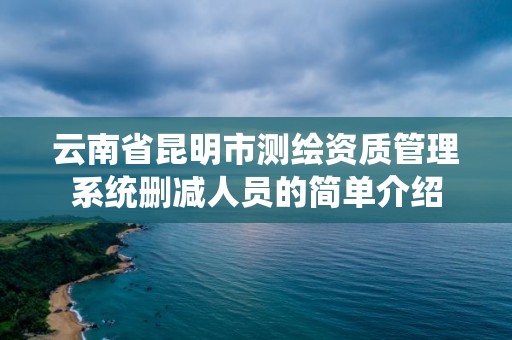 云南省昆明市测绘资质管理系统删减人员的简单介绍